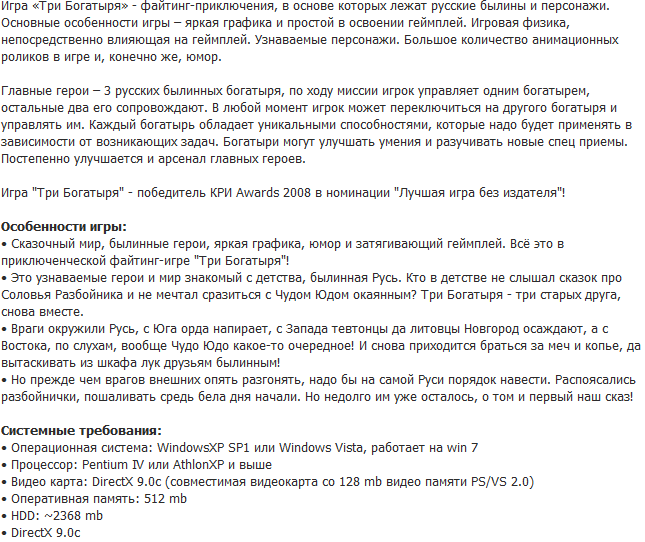 Игра «Три Богатыря» - файтинг-приключения, в основе которых лежат русские былины и персонажи. Основные особенности игры – яркая графика и простой в освоении геймплей. Игровая физика, непосредственно влияющая на геймплей. Узнаваемые персонажи. Большое количество анимационных роликов в игре и, конечно же, юмор.

Главные герои – 3 русских былинных богатыря, по ходу миссии игрок управляет одним богатырем, остальные два его сопровождают. В любой момент игрок может переключиться на другого богатыря и управлять им. Каждый богатырь обладает уникальными способностями, которые надо будет применять в зависимости от возникающих задач. Богатыри могут улучшать умения и разучивать новые спец приемы. Постепенно улучшается и арсенал главных героев.

Игра "Три Богатыря" - победитель КРИ Awards 2008 в номинации "Лучшая игра без издателя"!

Особенности игры:
• Сказочный мир, былинные герои, яркая графика, юмор и затягивающий геймплей. Всё это в приключенческой файтинг-игре "Три Богатыря"!
• Это узнаваемые герои и мир знакомый с детства, былинная Русь. Кто в детстве не слышал сказок про Соловья Разбойника и не мечтал сразиться с Чудом Юдом окаянным? Три Богатыря - три старых друга, снова вместе.
• Враги окружили Русь, с Юга орда напирает, с Запада тевтонцы да литовцы Новгород осаждают, а с Востока, по слухам, вообще Чудо Юдо какое-то очередное! И снова приходится браться за меч и копье, да вытаскивать из шкафа лук друзьям былинным!
• Но прежде чем врагов внешних опять разгонять, надо бы на самой Руси порядок навести. Распоясались разбойнички, пошаливать средь бела дня начали. Но недолго им уже осталось, о том и первый наш сказ!

Системные требования:
• Операционная система: WindowsXP SP1 или Windows Vista, работает на win 7
• Процессор: Pentium IV или AthlonXP и выше
• Видео карта: DirectX 9.0c (совместимая видеокарта со 128 mb видео памяти PS/VS 2.0)
• Оперативная память: 512 mb
• HDD: ~2368 mb
• DirectX 9.0c